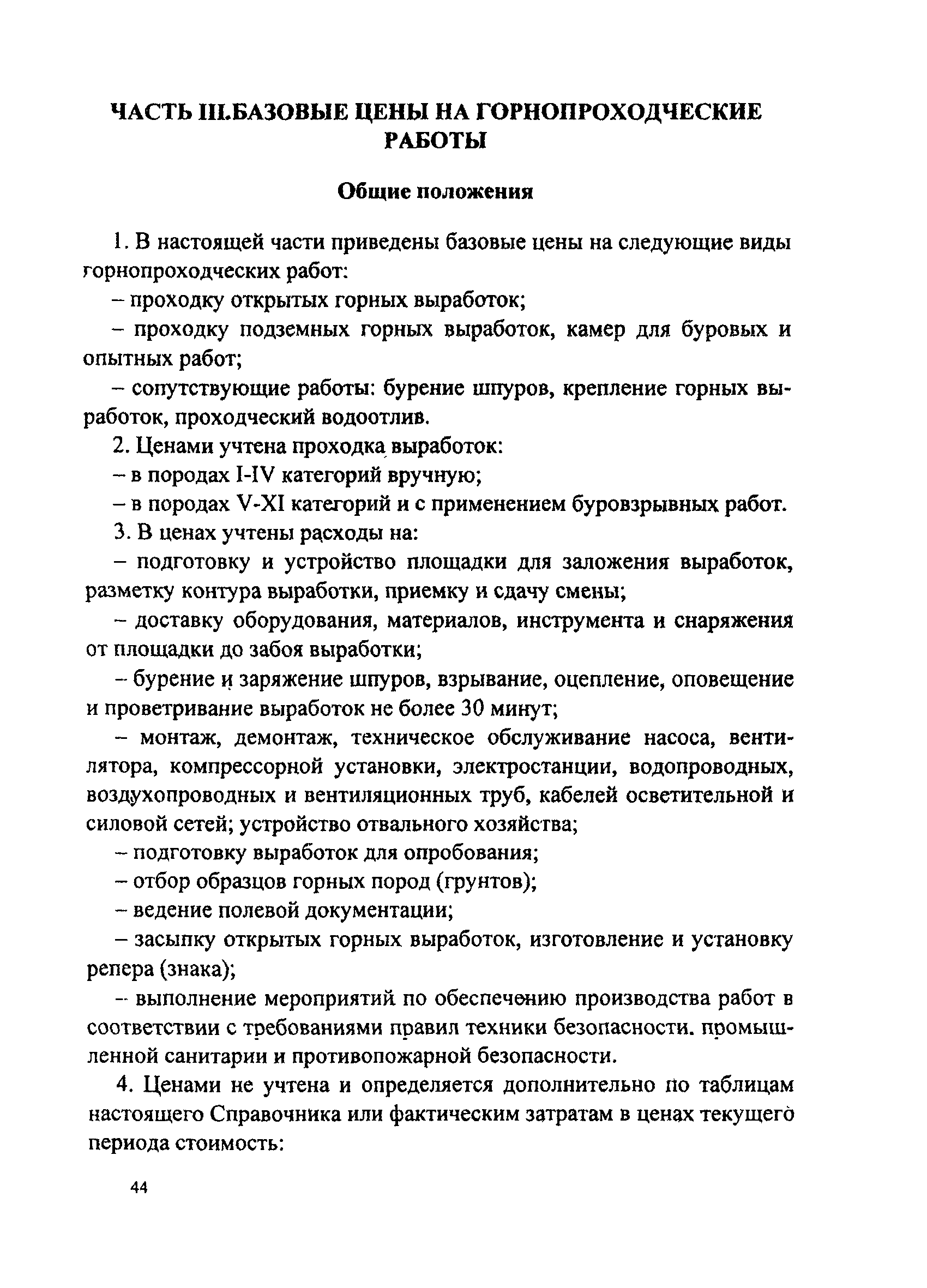 ЧАСТЬ III.БАЗОВЫЕ ЦЕНЫ НА ГОРНОПРОХОДЧЕСКИЕ РАБОТЫ

Общие положения

1. В настоящей части приведены базовые цены на следующие виды горнопроходческих работ:

– проходку открытых горных выработок;

– проходку подземных горных выработок, камер для буровых и опытных работ;

– сопутствующие работы: бурение шпуров, крепление горных выработок, проходческий водоотлив.

2. Ценами учтена проходка выработок:

– в породах I-IV категорий вручную;

– в породах V-XI категорий и с применением буровзрывных работ.

3. В ценах учтены расходы на:

– подготовку и устройство площадки для заложения выработок, разметку контура выработки, приемку и сдачу смены;

– доставку оборудования, материалов, инструмента и снаряжения от площадки до забоя выработки;

– бурение и заряжение шпуров, взрывание, оцепление, оповещение и проветривание выработок не более 30 минут;

– монтаж, демонтаж, техническое обслуживание насоса, вентилятора, компрессорной установки, электростанции, водопроводных, воздухопроводных и вентиляционных труб, кабелей осветительной и силовой сетей; устройство отвального хозяйства;

– подготовку выработок для опробования;

– отбор образцов горных пород (грунтов);

– ведение полевой документации;

– засыпку открытых горных выработок, изготовление и установку репера (знака);

– выполнение мероприятий по обеспечению производства работ в соответствии с требованиями правил техники безопасности. промышленной санитарии и противопожарной безопасности.

4. Ценами не учтена и определяется дополнительно по таблицам настоящего Справочника или фактическим затратам в ценах текущего периода стоимость:

44